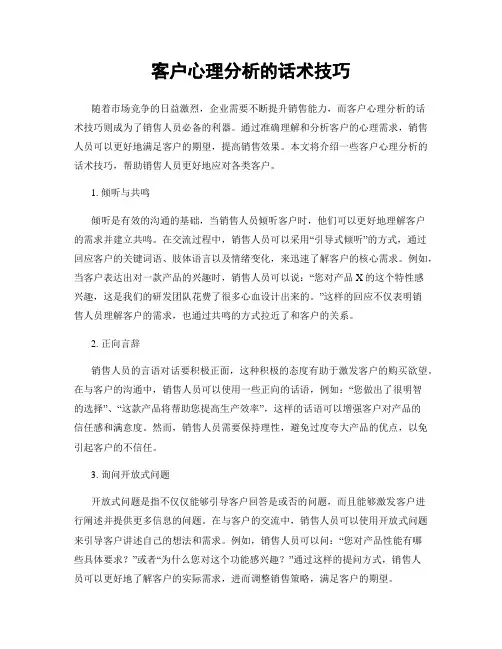 客户心理分析的话术技巧

随着市场竞争的日益激烈，企业需要不断提升销售能力，而客户心理分析的话术技巧则成为了销售人员必备的利器。通过准确理解和分析客户的心理需求，销售人员可以更好地满足客户的期望，提高销售效果。本文将介绍一些客户心理分析的话术技巧，帮助销售人员更好地应对各类客户。

1. 倾听与共鸣

倾听是有效的沟通的基础，当销售人员倾听客户时，他们可以更好地理解客户的需求并建立共鸣。在交流过程中，销售人员可以采用“引导式倾听”的方式，通过回应客户的关键词语、肢体语言以及情绪变化，来迅速了解客户的核心需求。例如，当客户表达出对一款产品的兴趣时，销售人员可以说：“您对产品 X 的这个特性感兴趣，这是我们的研发团队花费了很多心血设计出来的。”这样的回应不仅表明销售人员理解客户的需求，也通过共鸣的方式拉近了和客户的关系。

2. 正向言辞

销售人员的言语对话要积极正面，这种积极的态度有助于激发客户的购买欲望。在与客户的沟通中，销售人员可以使用一些正向的话语，例如：“您做出了很明智的选择”、“这款产品将帮助您提高生产效率”，这样的话语可以增强客户对产品的信任感和满意度。然而，销售人员需要保持理性，避免过度夸大产品的优点，以免引起客户的不信任。

3. 询问开放式问题

开放式问题是指不仅仅能够引导客户回答是或否的问题，而且能够激发客户进行阐述并提供更多信息的问题。在与客户的交流中，销售人员可以使用开放式问题来引导客户讲述自己的想法和需求。例如，销售人员可以问：“您对产品性能有哪些具体要求？”或者“为什么您对这个功能感兴趣？”通过这样的提问方式，销售人员可以更好地了解客户的实际需求，进而调整销售策略，满足客户的期望。